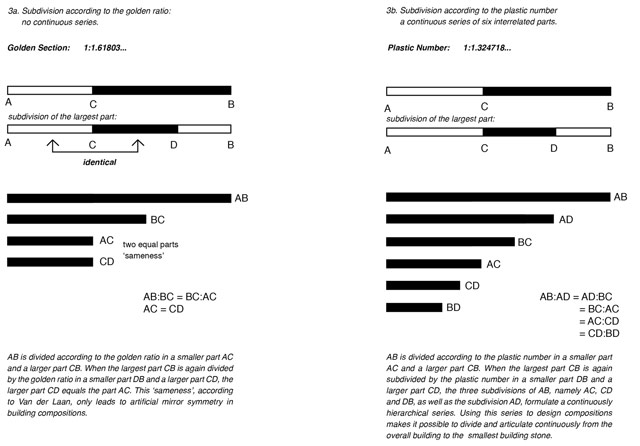 3a. Subdivision according to the golden ratio:
no continuous series.

Golden Section: 1:1.61803...

A C B

subdivision of the largest part:

A C D B

identical

AB

BC

AC

CD

two equal parts
'sameness'

AB:BC = BC:AC
AC = CD

AB is divided according to the golden ratio in a smaller part AC and a larger part CB. When the largest part CB is again divided by the golden ratio in a smaller part DB and a larger part CD, the larger part CD equals the part AC. This 'sameness', according to Van der Laan, only leads to artificial mirror symmetry in building compositions.

3b. Subdivision according to the plastic number
a continuous series of six interrelated parts.

Plastic Number: 1:1.324718...

A C B

subdivision of the largest part:

A C D B

AB

AD

BC

AC

CD

BD

AB:AD = AD:BC
= BC:AC
= AC:CD
= CD:BD

AB is divided according to the plastic number in a smaller part AC and a larger part CB. When the largest part CB is again subdivided by the plastic number in a smaller part DB and a larger part CD, the three subdivisions of AB, namely AC, CD and DB, as well as the subdivision AD, formulate a continuously hierarchical series. Using this series to design compositions makes it possible to divide and articulate continuously from the overall building to the smallest building stone.